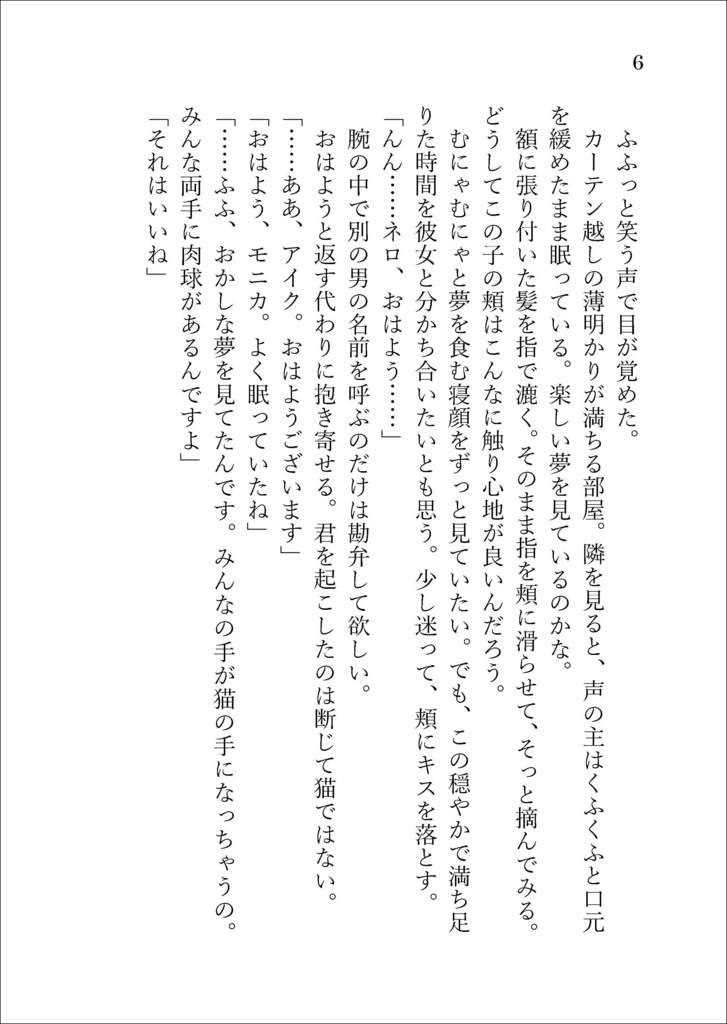 6

ふふっと笑う声で目が覚めた。

カーテン越しの薄明かりが満ちる部屋。隣を見ると、声の主はくふくふと口元を緩めたまま眠っている。楽しい夢を見ているのかな。

額に張り付いた髪を指で漉く。そのまま指を頬に滑らせて、そっと摘んでみる。どうしてこの子の頬はこんなに触り心地が良いんだろう。

むにゃむにゃと夢を食む寝顔をずっと見ていたい。でも、この穏やかで満ち足りた時間を彼女と分かち合いたいとも思う。少し迷って、頬にキスを落とす。

「んん……ネロ、おはよう……」

腕の中で別の男の名前を呼ぶのだけは勘弁して欲しい。

おはようと返す代わりに抱き寄せる。君を起こしたのは断じて猫ではない。

「……ああ、アイク。おはようございます」

「おはよう、モニカ。よく眠っていたね」

「……ふふ、おかしな夢を見てたんです。みんなの手が猫の手になっちゃうの。みんな両手に肉球があるんですよ」

「それはいいね」